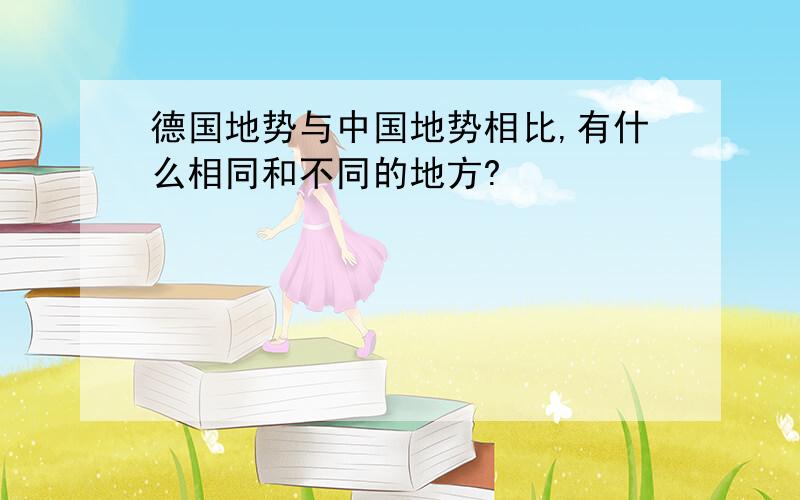 德国地势与中国地势相比,有什么相同和不同的地方?